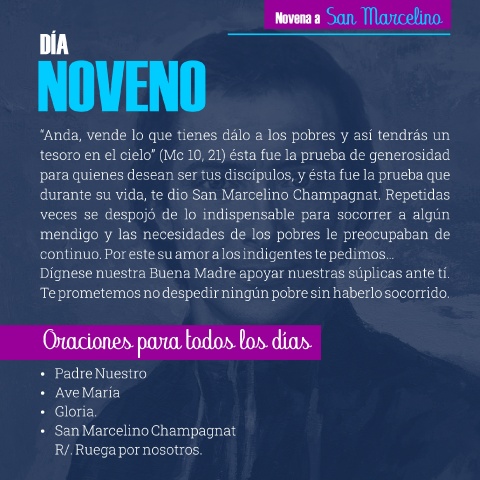 Novena a San Marcelino

DÍA
NOVENO

"Anda, vende lo que tienes dálo a los pobres y así tendrás un tesoro en el cielo" (Mc 10, 21) ésta fue la prueba de generosidad para quienes desean ser tus discípulos, y ésta fue la prueba que durante su vida, te dio San Marcelino Champagnat. Repetidas veces se despojó de lo indispensable para socorrer a algún mendigo y las necesidades de los pobres le preocupaban de continuo. Por este su amor a los indigentes te pedimos...
Dígnese nuestra Buena Madre apoyar nuestras súplicas ante tí. Te prometemos no despedir ningún pobre sin haberlo socorrido.

Oraciones para todos los días

• Padre Nuestro
• Ave María
• Gloria.
• San Marcelino Champagnat
R/. Ruega por nosotros.